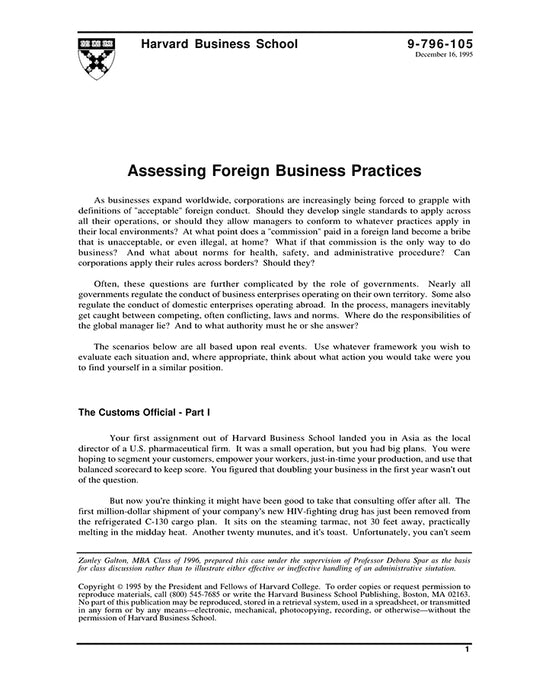 Harvard Business School

9-796-105
December 16, 1995

Assessing Foreign Business Practices

As businesses expand worldwide, corporations are increasingly being forced to grapple with definitions of "acceptable" foreign conduct. Should they develop single standards to apply across all their operations, or should they allow managers to conform to whatever practices apply in their local environments? At what point does a "commission" paid in a foreign land become a bribe that is unacceptable, or even illegal, at home? What if that commission is the only way to do business? And what about norms for health, safety, and administrative procedure? Can corporations apply their rules across borders? Should they?

Often, these questions are further complicated by the role of governments. Nearly all governments regulate the conduct of business enterprises operating on their own territory. Some also regulate the conduct of domestic enterprises operating abroad. In the process, managers inevitably get caught between competing, often conflicting, laws and norms. Where do the responsibilities of the global manager lie? And to what authority must he or she answer?

The scenarios below are all based upon real events. Use whatever framework you wish to evaluate each situation and, where appropriate, think about what action you would take were you to find yourself in a similar position.

The Customs Official - Part I

Your first assignment out of Harvard Business School landed you in Asia as the local director of a U.S. pharmaceutical firm. It was a small operation, but you had big plans. You were hoping to segment your customers, empower your workers, just-in-time your production, and use that balanced scorecard to keep score. You figured that doubling your business in the first year wasn't out of the question.

But now you're thinking it might have been good to take that consulting offer after all. The first million-dollar shipment of your company's new HIV-fighting drug has just been removed from the refrigerated C-130 cargo plan. It sits on the steaming tarmac, not 30 feet away, practically melting in the midday heat. Another twenty munutes, and it's toast. Unfortunately, you can't seem

Zanley Galton, MBA Class of 1996, prepared this case under the supervision of Professor Debora Spar as the basis for class discussion rather than to illustrate either effective or ineffective handling of an administrative siutation.

Copyright © 1995 by the President and Fellows of Harvard College. To order copies or request permission to reproduce materials, call (800) 545-7685 or write the Harvard Business School Publishing, Boston, MA 02163. No part of this publication may be reproduced, stored in a retrieval system, used in a spreadsheet, or transmitted in any form or by any means—electronic, mechanical, photocopying, recording, or otherwise—without the permission of Harvard Business School.

1